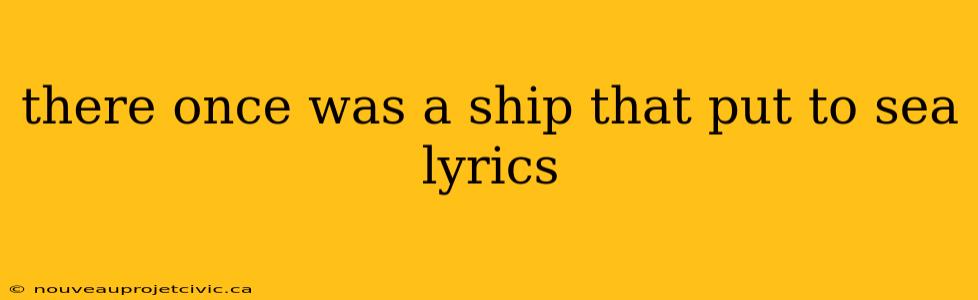 there once was a ship that put to sea lyrics

© nouveauprojetcivic.ca